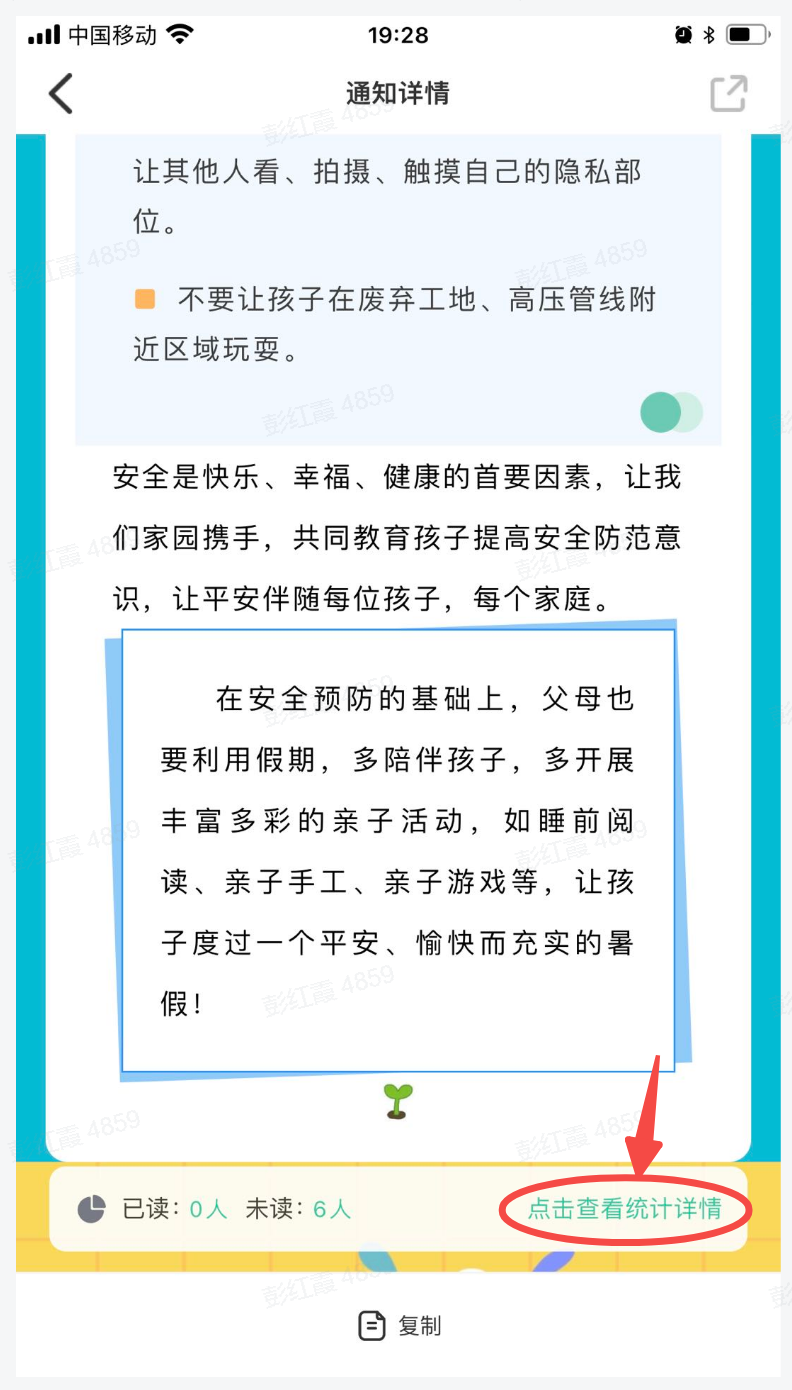 中国移动 19:28

通知详情

彭红霞 4859

让其他人看、拍摄、触摸自己的隐私部位。

不要让孩子在废弃工地、高压管线附近区域玩耍。

安全是快乐、幸福、健康的首要因素，让我们家园携手，共同教育孩子提高安全防范意识，让平安伴随每位孩子，每个家庭。

在安全预防的基础上，父母也要利用假期，多陪伴孩子，多开展丰富多彩的亲子活动，如睡前阅读、亲子手工、亲子游戏等，让孩子度过一个平安、愉快而充实的暑假！

已读：0人 未读：6人 点击查看统计详情

复制